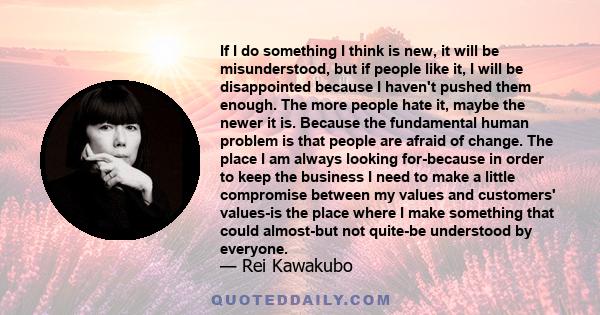 If I do something I think is new, it will be misunderstood, but if people like it, I will be disappointed because I haven't pushed them enough. The more people hate it, maybe the newer it is. Because the fundamental human problem is that people are afraid of change. The place I am always looking for-because in order to keep the business I need to make a little compromise between my values and customers' values-is the place where I make something that could almost-but not quite-be understood by everyone.
— Rei Kawakubo

QUOTEDDAILY.COM